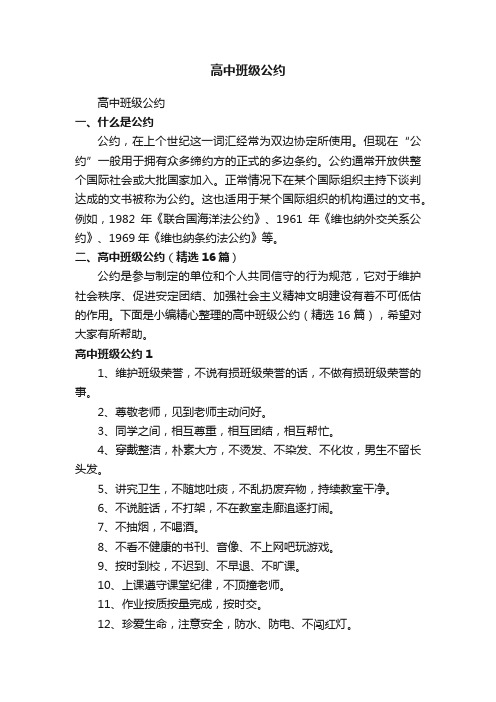 高中班级公约

高中班级公约

一、什么是公约

公约，在上个世纪这一词汇经常为双边协定所使用。但现在“公约”一般用于拥有众多缔约方的正式的多边条约。公约通常开放供整个国际社会或大批国家加入。正常情况下在某个国际组织主持下谈判达成的文书被称为公约。这也适用于某个国际组织的机构通过的文书。例如，1982 年《联合国海洋法公约》、1961 年《维也纳外交关系公约》、1969 年《维也纳条约法公约》等。

二、高中班级公约（精选 16 篇）

公约是参与制定的单位和个人共同信守的行为规范，它对于维护社会秩序、促进安定团结、加强社会主义精神文明建设有着不可低估的作用。下面是小编精心整理的高中班级公约（精选 16 篇），希望对大家有所帮助。

高中班级公约 1

1、维护班级荣誉，不说有损班级荣誉的话，不做有损班级荣誉的事。

2、尊敬老师，见到老师主动问好。

3、同学之间，相互尊重，相互团结，相互帮忙。

4、穿戴整洁，朴素大方，不烫发、不染发、不化妆，男生不留长头发。

5、讲究卫生，不随地吐痰，不乱扔废弃物，持续教室干净。

6、不说脏话，不打架，不在教室走廊追逐打闹。

7、不抽烟，不喝酒。

8、不看不健康的书刊、音像、不上网吧玩游戏。

9、按时到校，不迟到、不早退、不旷课。

10、上课遵守课堂纪律，不顶撞老师。

11、作业按质按量完成，按时交。

12、珍爱生命，注意安全，防水、防电、不闯红灯。